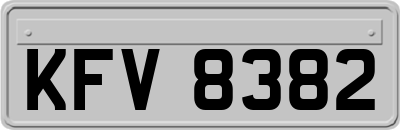 KFV 8382